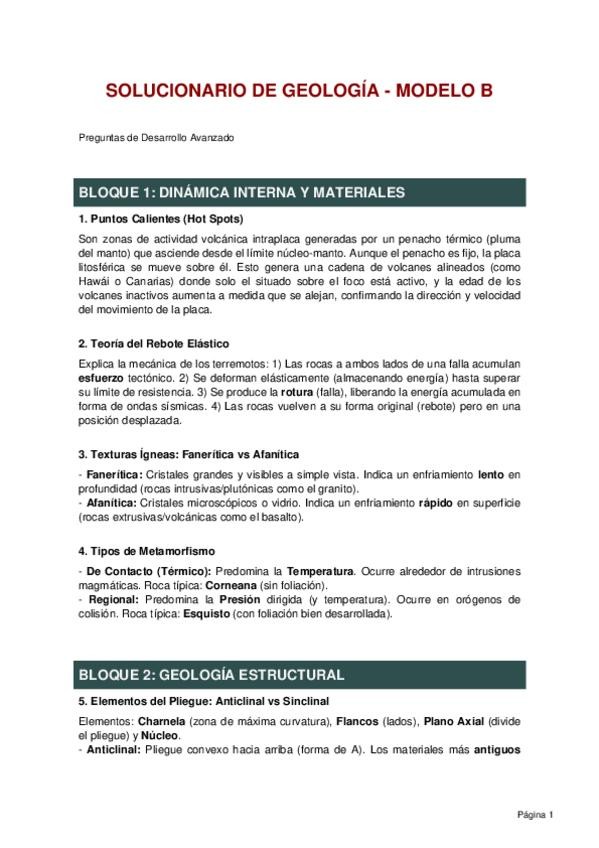 SOLUCIONARIO DE GEOLOGÍA - MODELO B

Preguntas de Desarrollo Avanzado

BLOQUE 1: DINÁMICA INTERNA Y MATERIALES

1. Puntos Calientes (Hot Spots)

Son zonas de actividad volcánica intraplaca generadas por un penacho térmico (pluma del manto) que asciende desde el límite núcleo-manto. Aunque el penacho es fijo, la placa litosférica se mueve sobre él. Esto genera una cadena de volcanes alineados (como Hawái o Canarias) donde solo el situado sobre el foco está activo, y la edad de los volcanes inactivos aumenta a medida que se alejan, confirmando la dirección y velocidad del movimiento de la placa.

2. Teoría del Rebote Elástico

Explica la mecánica de los terremotos: 1) Las rocas a ambos lados de una falla acumulan esfuerzo tectónico. 2) Se deforman elásticamente (almacenando energía) hasta superar su límite de resistencia. 3) Se produce la rotura (falla), liberando la energía acumulada en forma de ondas sísmicas. 4) Las rocas vuelven a su forma original (rebote) pero en una posición desplazada.

3. Texturas Ígneas: Fanerítica vs Afanítica

- Fanerítica: Cristales grandes y visibles a simple vista. Indica un enfriamiento lento en profundidad (rocas intrusivas/plutónicas como el granito).
- Afanítica: Cristales microscópicos o vidrio. Indica un enfriamiento rápido en superficie (rocas extrusivas/volcánicas como el basalto).

4. Tipos de Metamorfismo

- De Contacto (Térmico): Predomina la Temperatura. Ocurre alrededor de intrusiones magmáticas. Roca típica: Corneana (sin foliación).
- Regional: Predomina la Presión dirigida (y temperatura). Ocurre en orógenos de colisión. Roca típica: Esquisto (con foliación bien desarrollada).

BLOQUE 2: GEOLOGÍA ESTRUCTURAL

5. Elementos del Pliegue: Anticlinal vs Sinclinal

Elementos: Charnela (zona de máxima curvatura), Flancos (lados), Plano Axial (divide el pliegue) y Núcleo.
- Anticlinal: Pliegue convexo hacia arriba (forma de A). Los materiales más antiguos

Página 1